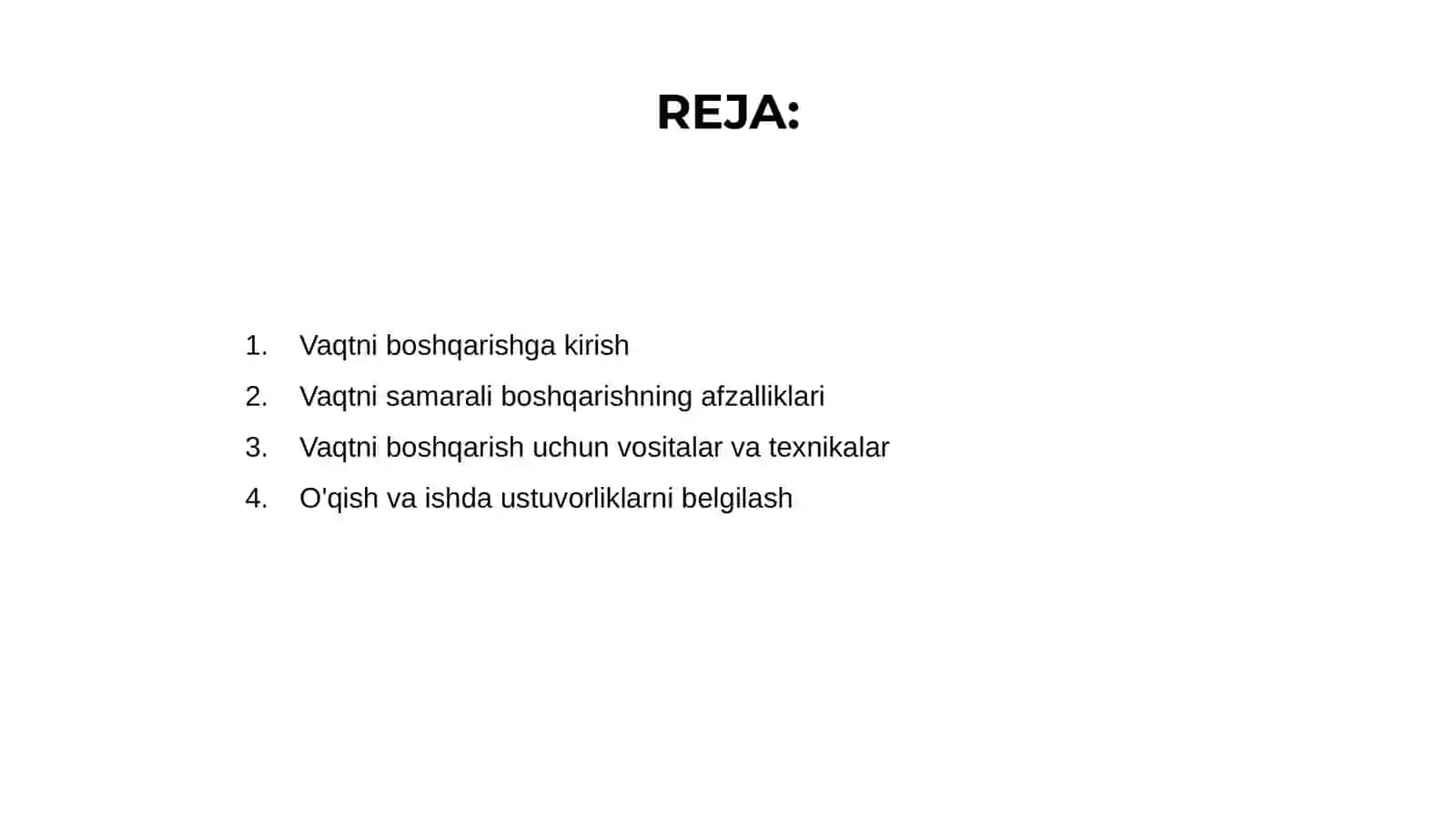 REJA:

1. Vaqtni boshqarishga kirish
2. Vaqtni samarali boshqarishning afzalliklari
3. Vaqtni boshqarish uchun vositalar va texnikalar
4. O'qish va ishda ustuvorliklarni belgilash